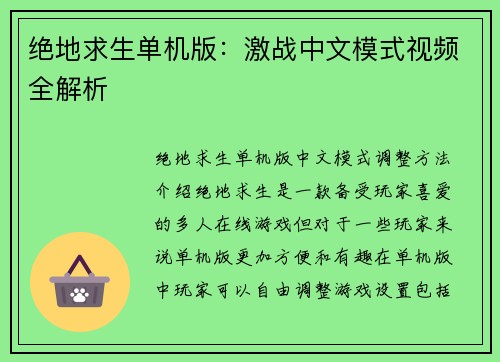 绝地求生单机版：激战中文模式视频全解析

绝地求生单机版中文模式调整方法介绍绝地求生是一款备受玩家喜爱的多人在线游戏但对于一些玩家来说单机版更加方便和有趣在单机版中玩家可以自由调整游戏设置包括